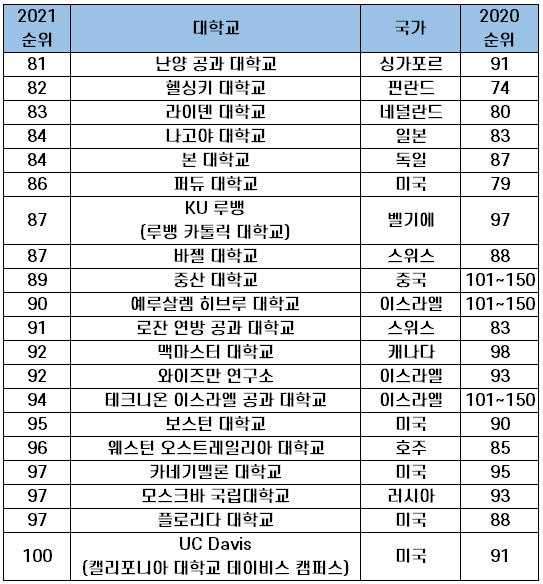 | 2021 순위 | 대학교 | 국가 | 2020 순위 |
|---|---|---|---|
| 81 | 난양 공과 대학교 | 싱가포르 | 91 |
| 82 | 헬싱키 대학교 | 핀란드 | 74 |
| 83 | 라이덴 대학교 | 네덜란드 | 80 |
| 84 | 나고야 대학교 | 일본 | 83 |
| 84 | 본 대학교 | 독일 | 87 |
| 86 | 퍼듀 대학교 | 미국 | 79 |
| 87 | KU 루뱅 (루뱅 카톨릭 대학교) | 벨기에 | 97 |
| 87 | 바젤 대학교 | 스위스 | 88 |
| 89 | 중산 대학교 | 중국 | 101~150 |
| 90 | 예루살렘 히브루 대학교 | 이스라엘 | 101~150 |
| 91 | 로잔 연방 공과 대학교 | 스위스 | 83 |
| 92 | 맥마스터 대학교 | 캐나다 | 98 |
| 92 | 와이즈만 연구소 | 이스라엘 | 93 |
| 94 | 테크니온 이스라엘 공과 대학교 | 이스라엘 | 101~150 |
| 95 | 보스턴 대학교 | 미국 | 90 |
| 96 | 웨스턴 오스트레일리아 대학교 | 호주 | 85 |
| 97 | 카네기멜론 대학교 | 미국 | 95 |
| 97 | 모스크바 국립대학교 | 러시아 | 93 |
| 97 | 플로리다 대학교 | 미국 | 88 |
| 100 | UC Davis (캘리포니아 대학교 데이비스 캠퍼스) | 미국 | 91 |